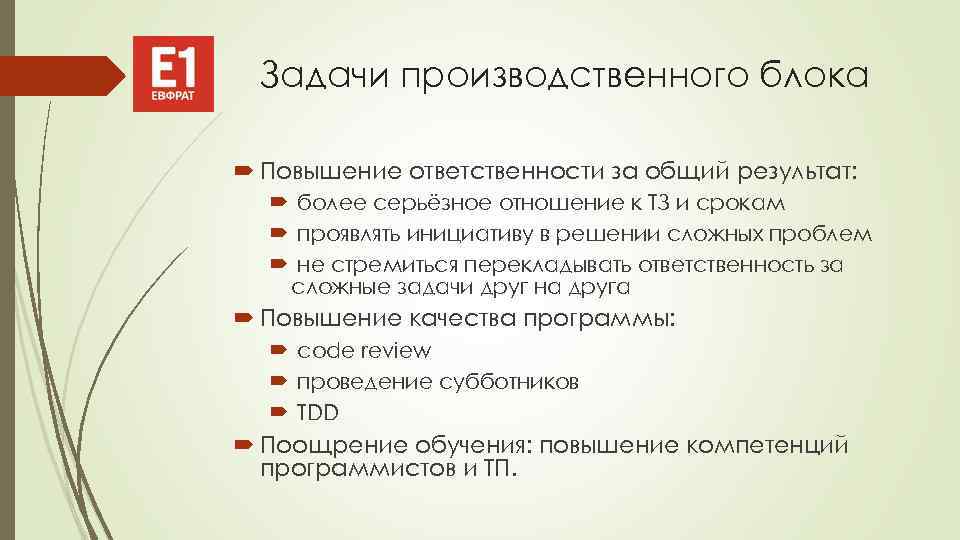 E1
ЕВФРАТ

Задачи производственного блока

Повышение ответственности за общий результат:
более серьёзное отношение к ТЗ и срокам
проявлять инициативу в решении сложных проблем
не стремиться перекладывать ответственность за сложные задачи друг на друга

Повышение качества программы:
code review
проведение субботников
TDD

Поощрение обучения: повышение компетенций программистов и ТП.